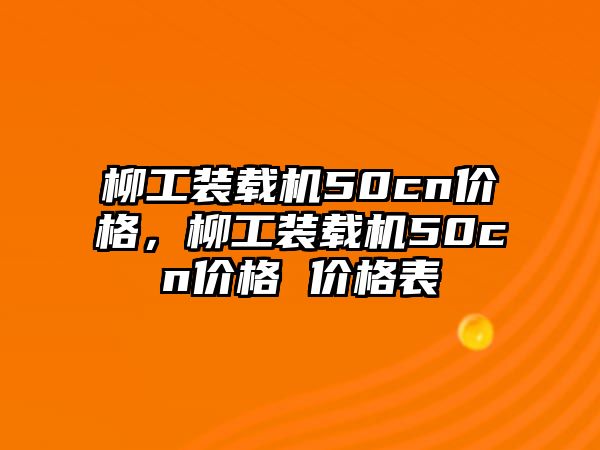 柳工装载机50cn价格，柳工装载机50cn价格 价格表